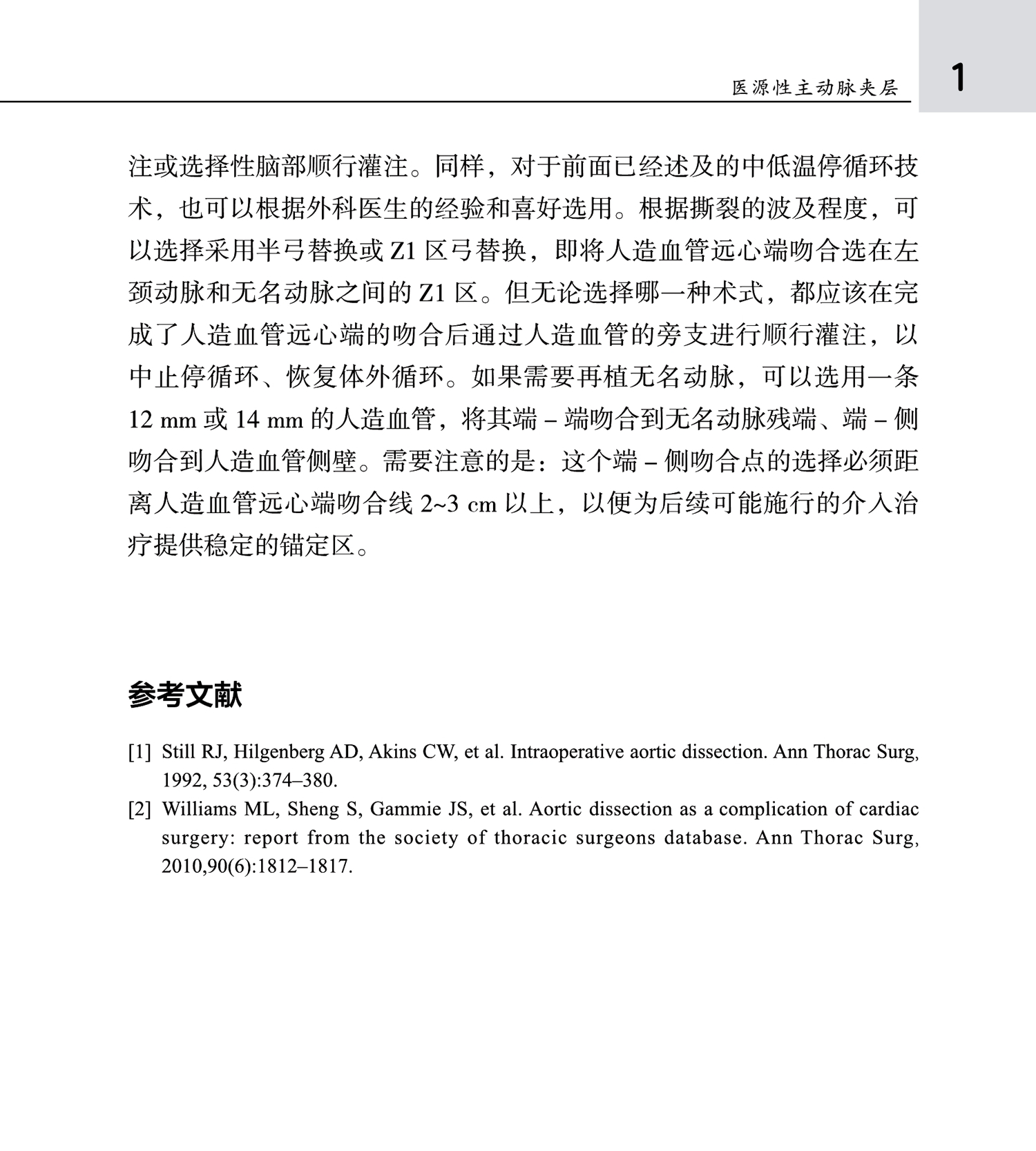 医源性主动脉夹层

1

注或选择性脑部顺行灌注。同样，对于前面已经述及的中低温停循环技术，也可以根据外科医生的经验和喜好选用。根据撕裂的波及程度，可以选择采用半弓替换或 Z1 区弓替换，即将人造血管远心端吻合选在左颈动脉和无名动脉之间的 Z1 区。但无论选择哪一种术式，都应该在完成了人造血管远心端的吻合后通过人造血管的旁支进行顺行灌注，以中止停循环、恢复体外循环。如果需要再植无名动脉，可以选用一条 12 mm 或 14 mm 的人造血管，将其端 – 端吻合到无名动脉残端、端 – 侧吻合到人造血管侧壁。需要注意的是：这个端 – 侧吻合点的选择必须距离人造血管远心端吻合线 2~3 cm 以上，以便为后续可能施行的介入治疗提供稳定的锚定区。

参考文献

[1] Still RJ, Hilgenberg AD, Akins CW, et al. Intraoperative aortic dissection. Ann Thorac Surg, 1992, 53(3):374–380.

[2] Williams ML, Sheng S, Gammie JS, et al. Aortic dissection as a complication of cardiac surgery: report from the society of thoracic surgeons database. Ann Thorac Surg, 2010,90(6):1812–1817.